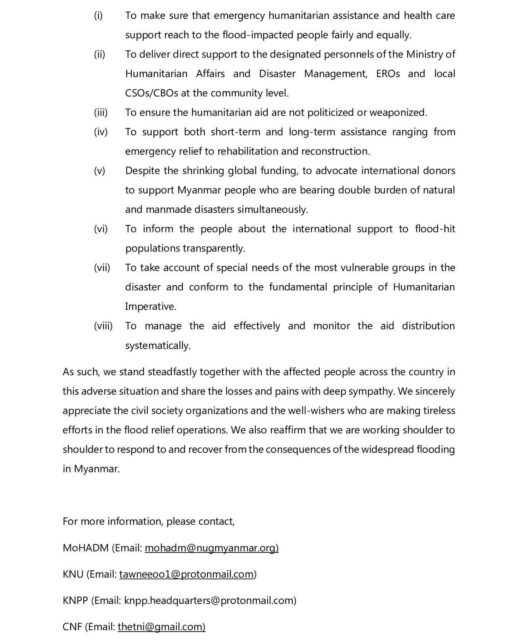 (i) To make sure that emergency humanitarian assistance and health care support reach to the flood-impacted people fairly and equally.

(ii) To deliver direct support to the designated personnels of the Ministry of Humanitarian Affairs and Disaster Management, EROs and local CSOs/CBOs at the community level.

(iii) To ensure the humanitarian aid are not politicized or weaponized.

(iv) To support both short-term and long-term assistance ranging from emergency relief to rehabilitation and reconstruction.

(v) Despite the shrinking global funding, to advocate international donors to support Myanmar people who are bearing double burden of natural and manmade disasters simultaneously.

(vi) To inform the people about the international support to flood-hit populations transparently.

(vii) To take account of special needs of the most vulnerable groups in the disaster and conform to the fundamental principle of Humanitarian Imperative.

(viii) To manage the aid effectively and monitor the aid distribution systematically.

As such, we stand steadfastly together with the affected people across the country in this adverse situation and share the losses and pains with deep sympathy. We sincerely appreciate the civil society organizations and the well-wishers who are making tireless efforts in the flood relief operations. We also reaffirm that we are working shoulder to shoulder to respond to and recover from the consequences of the widespread flooding in Myanmar.

For more information, please contact,

MoHADM (Email: mohadm@nugmyanmar.org)

KNU (Email: tawneeoo1@protonmail.com)

KNPP (Email: knpp.headquarters@protonmail.com)

CNF (Email: thetni@gmail.com)